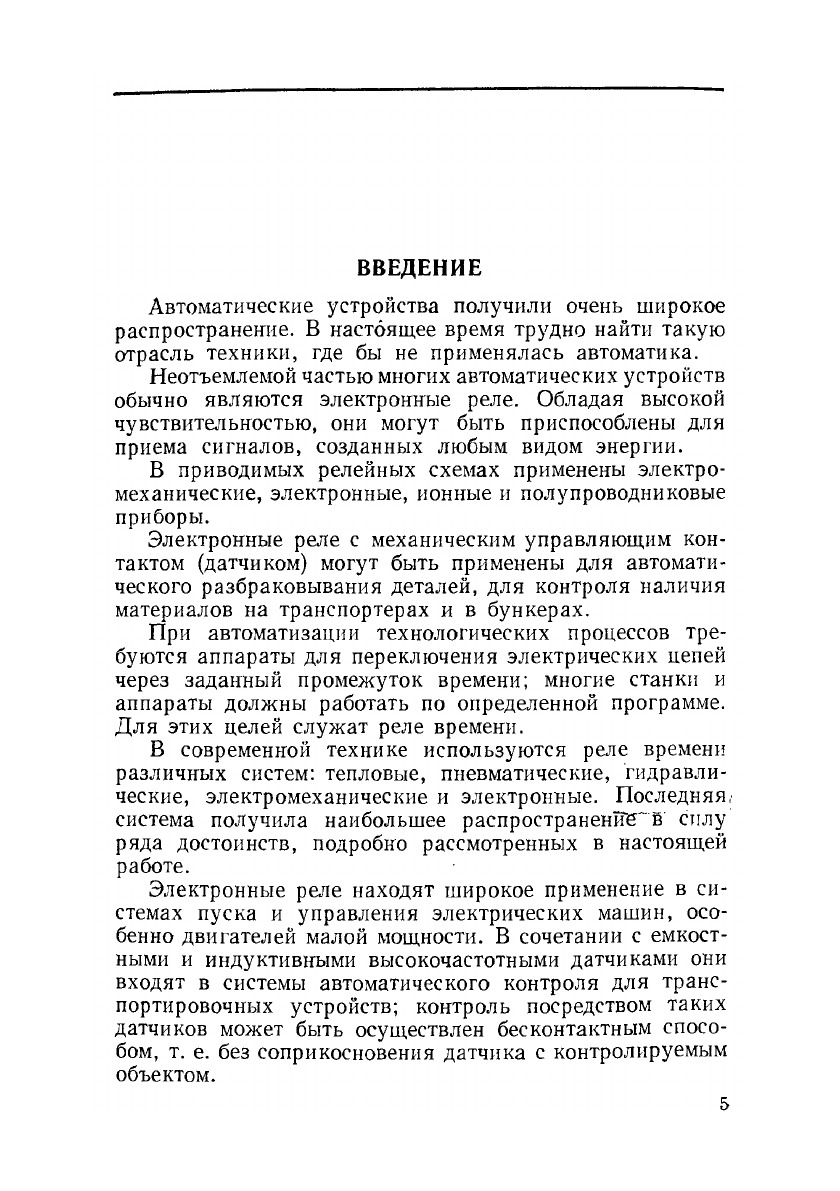 ВВЕДЕНИЕ

Автоматические устройства получили очень широкое распространение. В настоящее время трудно найти такую отрасль техники, где бы не применялась автоматика.

Неотъемлемой частью многих автоматических устройств обычно являются электронные реле. Обладая высокой чувствительностью, они могут быть приспособлены для приема сигналов, созданных любым видом энергии.

В приводимых релейных схемах применены электромеханические, электронные, ионные и полупроводниковые приборы.

Электронные реле с механическим управляющим контактом (датчиком) могут быть применены для автоматического разбраковывания деталей, для контроля наличия материалов на транспортерах и в бункерах.

При автоматизации технологических процессов требуются аппараты для переключения электрических цепей через заданный промежуток времени; многие станки и аппараты должны работать по определенной программе. Для этих целей служат реле времени.

В современной технике используются реле времени различных систем: тепловые, пневматические, гидравлические, электромеханические и электронные. Последняя система получила наибольшее распространение в силу ряда достоинств, подробно рассмотренных в настоящей работе.

Электронные реле находят широкое применение в системах пуска и управления электрических машин, особенно двигателей малой мощности. В сочетании с емкостными и индуктивными высокочастотными датчиками они входят в системы автоматического контроля для транспортировочных устройств; контроль посредством таких датчиков может быть осуществлен бесконтактным способом, т. е. без соприкосновения датчика с контролируемым объектом.

5